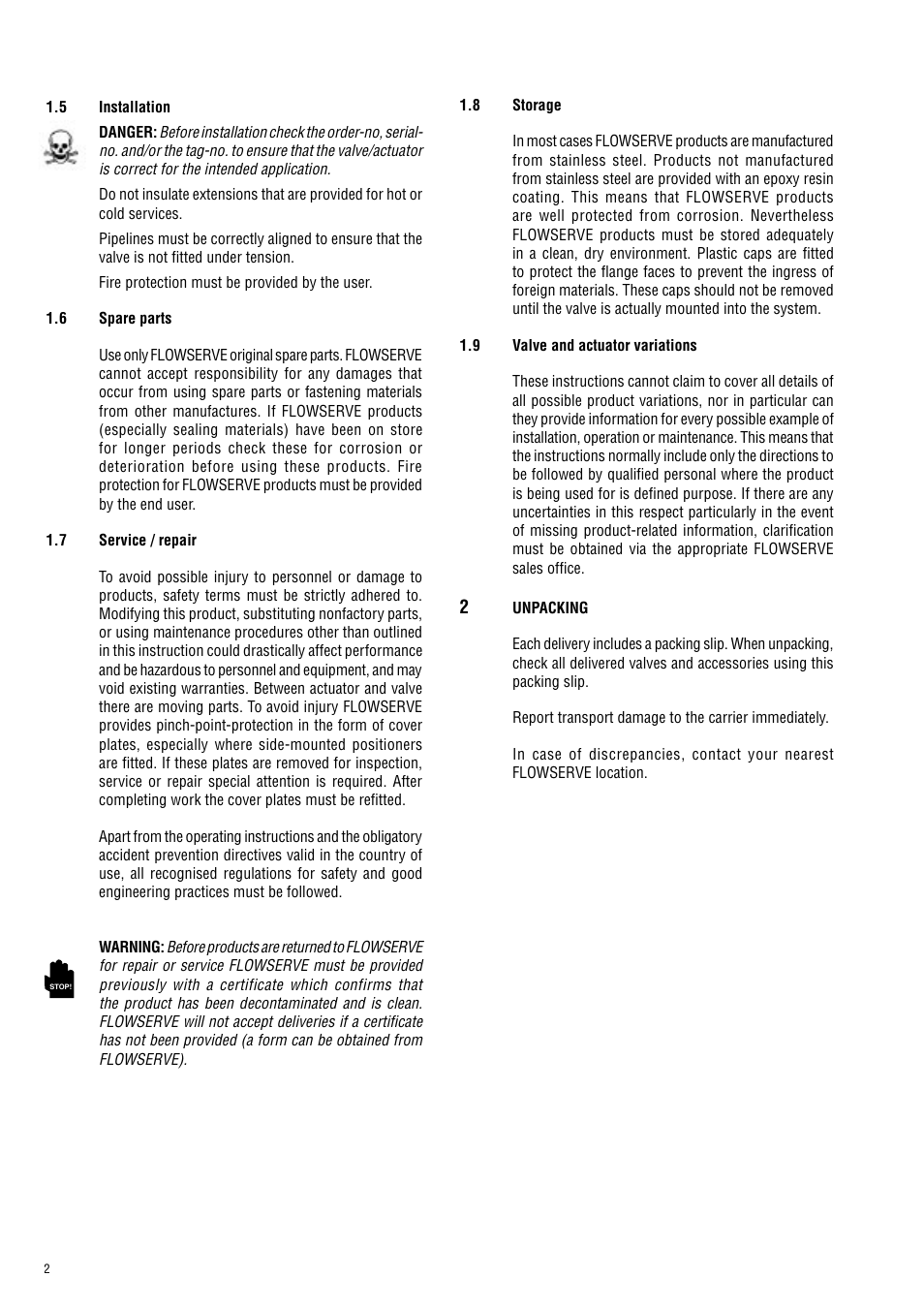 1.5 Installation

DANGER: Before installation check the order-no, serial-no. and/or the tag-no. to ensure that the valve/actuator is correct for the intended application.

Do not insulate extensions that are provided for hot or cold services.

Pipelines must be correctly aligned to ensure that the valve is not fitted under tension.

Fire protection must be provided by the user.

1.6 Spare parts

Use only FLOWSERVE original spare parts. FLOWSERVE cannot accept responsibility for any damages that occur from using spare parts or fastening materials from other manufactures. If FLOWSERVE products (especially sealing materials) have been on store for longer periods check these for corrosion or deterioration before using these products. Fire protection for FLOWSERVE products must be provided by the end user.

1.7 Service / repair

To avoid possible injury to personnel or damage to products, safety terms must be strictly adhered to. Modifying this product, substituting nonfactory parts, or using maintenance procedures other than outlined in this instruction could drastically affect performance and be hazardous to personnel and equipment, and may void existing warranties. Between actuator and valve there are moving parts. To avoid injury FLOWSERVE provides pinch-point-protection in the form of cover plates, especially where side-mounted positioners are fitted. If these plates are removed for inspection, service or repair special attention is required. After completing work the cover plates must be refitted.

Apart from the operating instructions and the obligatory accident prevention directives valid in the country of use, all recognised regulations for safety and good engineering practices must be followed.

STOP!

WARNING: Before products are returned to FLOWSERVE for repair or service FLOWSERVE must be provided previously with a certificate which confirms that the product has been decontaminated and is clean. FLOWSERVE will not accept deliveries if a certificate has not been provided (a form can be obtained from FLOWSERVE).

1.8 Storage

In most cases FLOWSERVE products are manufactured from stainless steel. Products not manufactured from stainless steel are provided with an epoxy resin coating. This means that FLOWSERVE products are well protected from corrosion. Nevertheless FLOWSERVE products must be stored adequately in a clean, dry environment. Plastic caps are fitted to protect the flange faces to prevent the ingress of foreign materials. These caps should not be removed until the valve is actually mounted into the system.

1.9 Valve and actuator variations

These instructions cannot claim to cover all details of all possible product variations, nor in particular can they provide information for every possible example of installation, operation or maintenance. This means that the instructions normally include only the directions to be followed by qualified personal where the product is being used for is defined purpose. If there are any uncertainties in this respect particularly in the event of missing product-related information, clarification must be obtained via the appropriate FLOWSERVE sales office.

2 UNPACKING

Each delivery includes a packing slip. When unpacking, check all delivered valves and accessories using this packing slip.

Report transport damage to the carrier immediately.

In case of discrepancies, contact your nearest FLOWSERVE location.

2